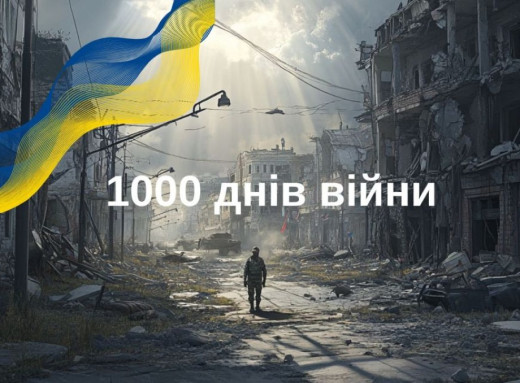 1000 днів війни